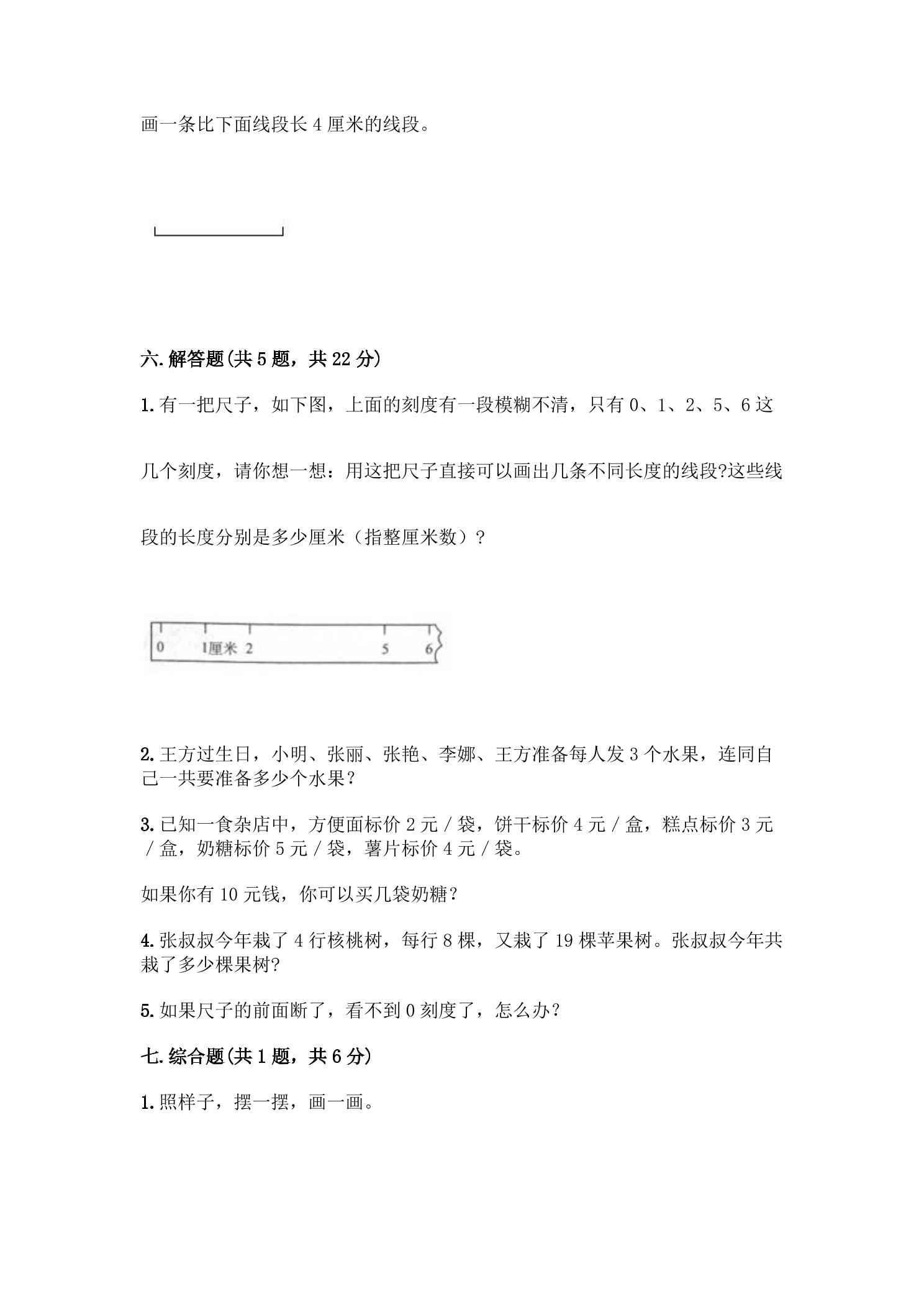 画一条比下面线段长4厘米的线段。

六.解答题(共5题，共22分)

1.有一把尺子，如下图，上面的刻度有一段模糊不清，只有0、1、2、5、6这几个刻度，请你想一想：用这把尺子直接可以画出几条不同长度的线段?这些线段的长度分别是多少厘米（指整厘米数）？

0 1厘米 2 5 6

2.王方过生日，小明、张丽、张艳、李娜、王方准备每人发3个水果，连同自己一共要准备多少个水果？

3.已知一食杂店中，方便面标价2元/袋，饼干标价4元/盒，糕点标价3元/盒，奶糖标价5元/袋，薯片标价4元/袋。

如果你有10元钱，你可以买几袋奶糖？

4.张叔叔今年栽了4行核桃树，每行8棵，又栽了19棵苹果树。张叔叔今年共栽了多少棵果树?

5.如果尺子的前面断了，看不到0刻度了，怎么办?

七.综合题(共1题，共6分)

1.照样子，摆一摆，画一画。